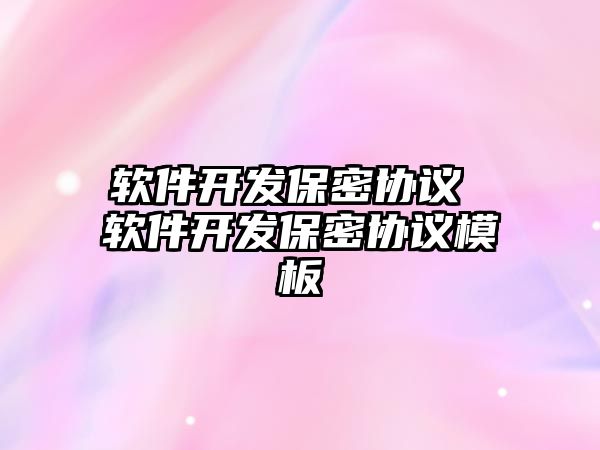 软件开发保密协议 软件开发保密协议模板